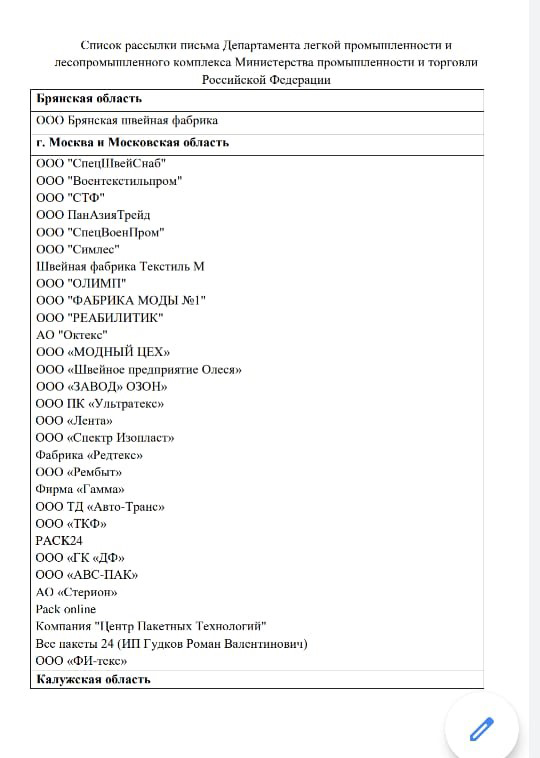 Список рассылки письма Департамента легкой промышленности и лесопромышленного комплекса Министерства промышленности и торговли Российской Федерации

| Брянская область |
|---|
| ООО Брянская швейная фабрика |
| г. Москва и Московская область |
| ООО "СпецШвейСнаб"<br>ООО "Воентекстильпром"<br>ООО "СТФ"<br>ООО ПанАзияТрейд<br>ООО "СпецВоенПром"<br>ООО "Симлес"<br>Швейная фабрика Текстиль М<br>ООО "ОЛИМП"<br>ООО "ФАБРИКА МОДЫ №1"<br>ООО "РЕАБИЛИТИК"<br>АО "Октекс"<br>ООО «МОДНЫЙ ЦЕХ»<br>ООО «Швейное предприятие Олеся»<br>ООО «ЗАВОД» ОЗОН»<br>ООО ПК «Ультратекс»<br>ООО «Лента»<br>ООО «Спектр Изопласт»<br>Фабрика «Редтекс»<br>ООО «Рембыт»<br>Фирма «Гамма»<br>ООО ТД «Авто-Транс»<br>ООО «ТКФ»<br>PACK24<br>ООО «ГК «ДФ»<br>ООО «АВС-ПАК»<br>АО «Стерион»<br>Pack online<br>Компания "Центр Пакетных Технологий"<br>Все пакеты 24 (ИП Гудков Роман Валентинович)<br>ООО «ФИ-текс» |
| Калужская область |